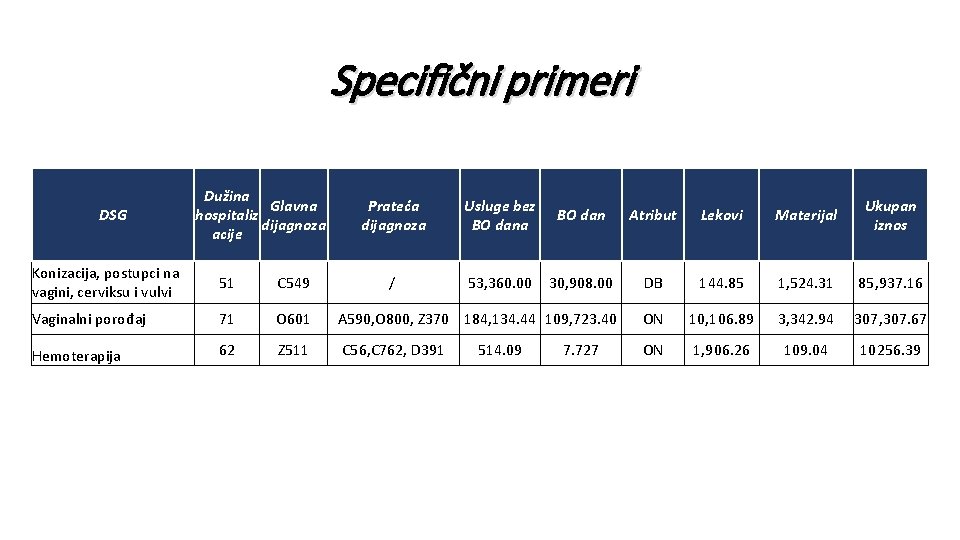 Specifični primeri

| DSG | Dužina hospitalizacije | Glavna dijagnoza | Prateća dijagnoza | Usluge bez BO dana | BO dan | Atribut | Lekovi | Materijal | Ukupan iznos |
|---|---|---|---|---|---|---|---|---|---|
| Konizacija, postupci na vagini, cerviksu i vulvi | 51 | C549 | / | 53,360.00 | 30,908.00 | DB | 144.85 | 1,524.31 | 85,937.16 |
| Vaginalni porođaj | 71 | O601 | A590,O800, Z370 | 184,134.44 | 109,723.40 | ON | 10,106.89 | 3,342.94 | 307,307.67 |
| Hemoterapija | 62 | Z511 | C56,C762, D391 | 514.09 | 7.727 | ON | 1,906.26 | 109.04 | 10256.39 |